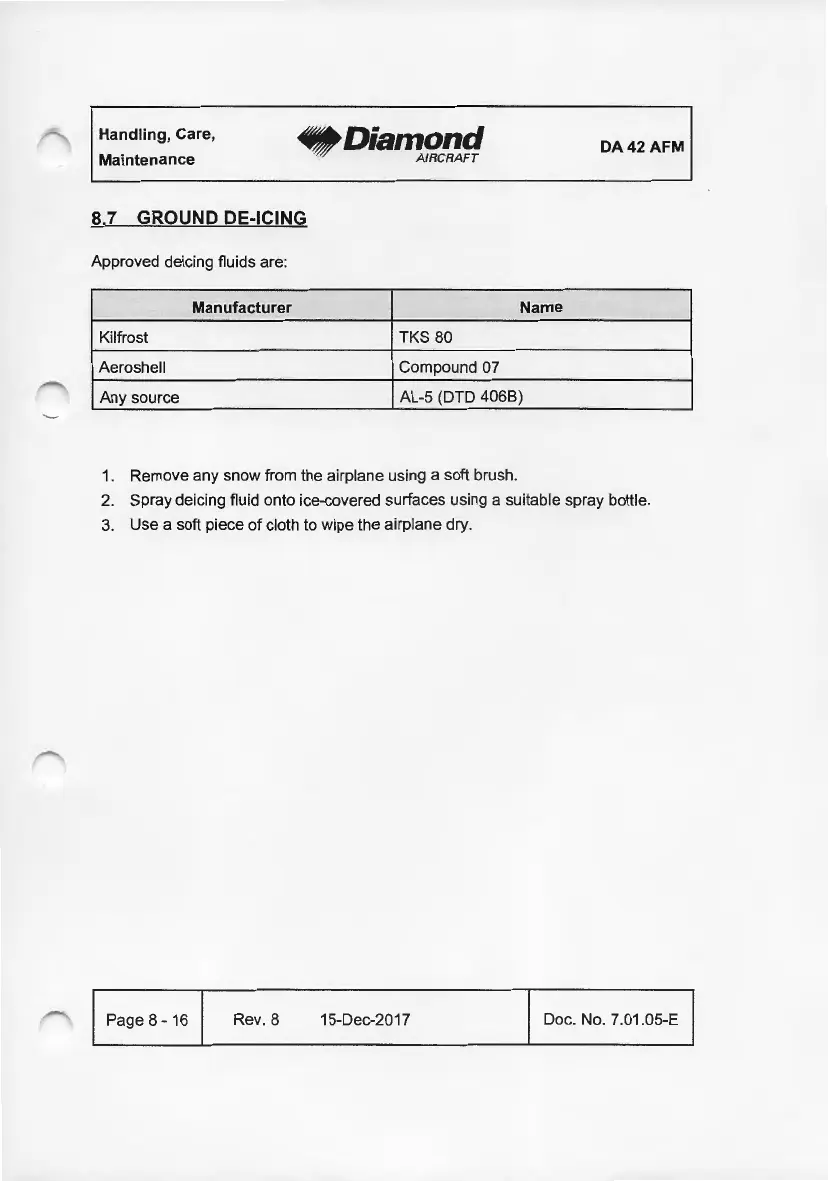 Handling, Care, Maintenance

Diamond AIRCRAFT

DA 42 AFM

8.7 GROUND DE-ICING

Approved deicing fluids are:

| Manufacturer | Name |
|---|---|
| Kilfrost | TKS 80 |
| Aeroshell | Compound 07 |
| Any source | AL-5 (DTD 406B) |

1. Remove any snow from the airplane using a soft brush.
2. Spray deicing fluid onto ice-covered surfaces using a suitable spray bottle.
3. Use a soft piece of cloth to wipe the airplane dry.

Page 8 - 16

Rev. 8 15-Dec-2017

Doc. No. 7.01.05-E